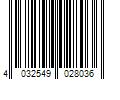 4 032549 028036